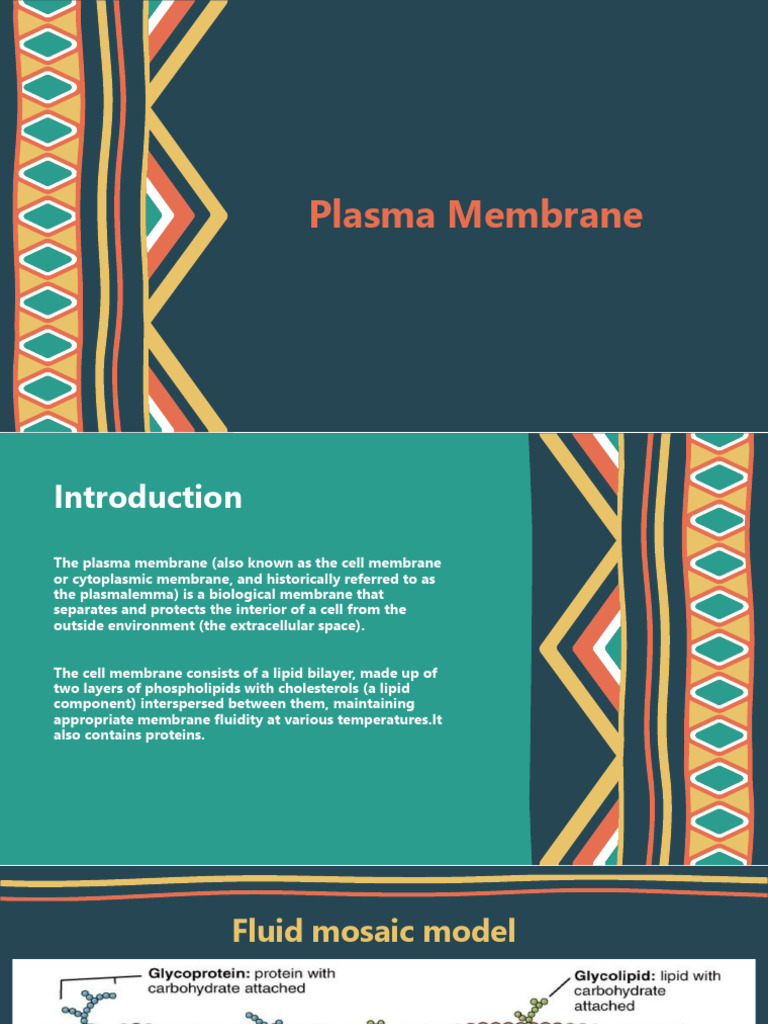 Plasma Membrane

Introduction

The plasma membrane (also known as the cell membrane or cytoplasmic membrane, and historically referred to as the plasmalemma) is a biological membrane that separates and protects the interior of a cell from the outside environment (the extracellular space).

The cell membrane consists of a lipid bilayer, made up of two layers of phospholipids with cholesterols (a lipid component) interspersed between them, maintaining appropriate membrane fluidity at various temperatures.It also contains proteins.

Fluid mosaic model

Glycoprotein: protein with carbohydrate attached

Glycolipid: lipid with carbohydrate attached